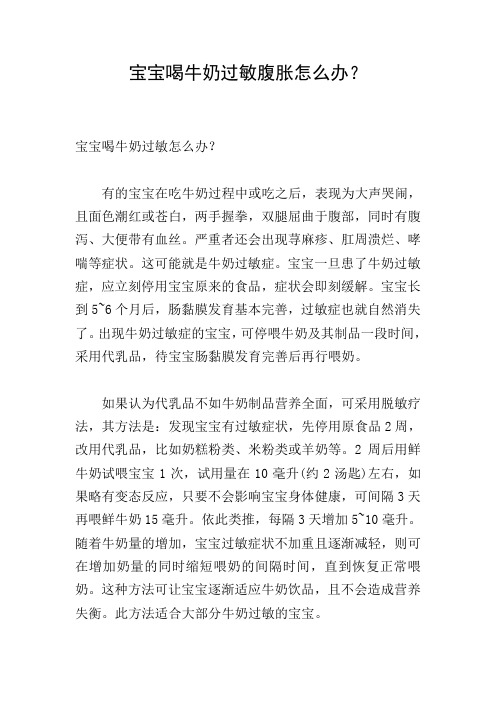 宝宝喝牛奶过敏腹胀怎么办？

宝宝喝牛奶过敏怎么办？

有的宝宝在吃牛奶过程中或吃之后，表现为大声哭闹，且面色潮红或苍白，两手握拳，双腿屈曲于腹部，同时有腹泻、大便带有血丝。严重者还会出现荨麻疹、肛周溃烂、哮喘等症状。这可能就是牛奶过敏症。宝宝一旦患了牛奶过敏症，应立刻停用宝宝原来的食品，症状会即刻缓解。宝宝长到5~6个月后，肠黏膜发育基本完善，过敏症也就自然消失了。出现牛奶过敏症的宝宝，可停喂牛奶及其制品一段时间，采用代乳品，待宝宝肠黏膜发育完善后再行喂奶。

如果认为代乳品不如牛奶制品营养全面，可采用脱敏疗法，其方法是：发现宝宝有过敏症状，先停用原食品2周，改用代乳品，比如奶糕粉类、米粉类或羊奶等。2周后用鲜牛奶试喂宝宝1次，试用量在10毫升(约2汤匙)左右，如果略有变态反应，只要不会影响宝宝身体健康，可间隔3天再喂鲜牛奶15毫升。依此类推，每隔3天增加5~10毫升。随着牛奶量的增加，宝宝过敏症状不加重且逐渐减轻，则可在增加奶量的同时缩短喂奶的间隔时间，直到恢复正常喂奶。这种方法可让宝宝逐渐适应牛奶饮品，且不会造成营养失衡。此方法适合大部分牛奶过敏的宝宝。